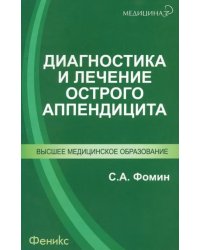 МЕДИЦИНА

ДИАГНОСТИКА И ЛЕЧЕНИЕ ОСТРОГО АППЕНДИЦИТА

ВЫСШЕЕ МЕДИЦИНСКОЕ ОБРАЗОВАНИЕ

С.А. Фомин

Феникс